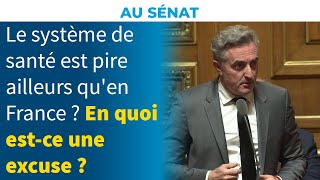 AU SÉNAT

Le système de santé est pire ailleurs qu'en France ? En quoi est-ce une excuse ?